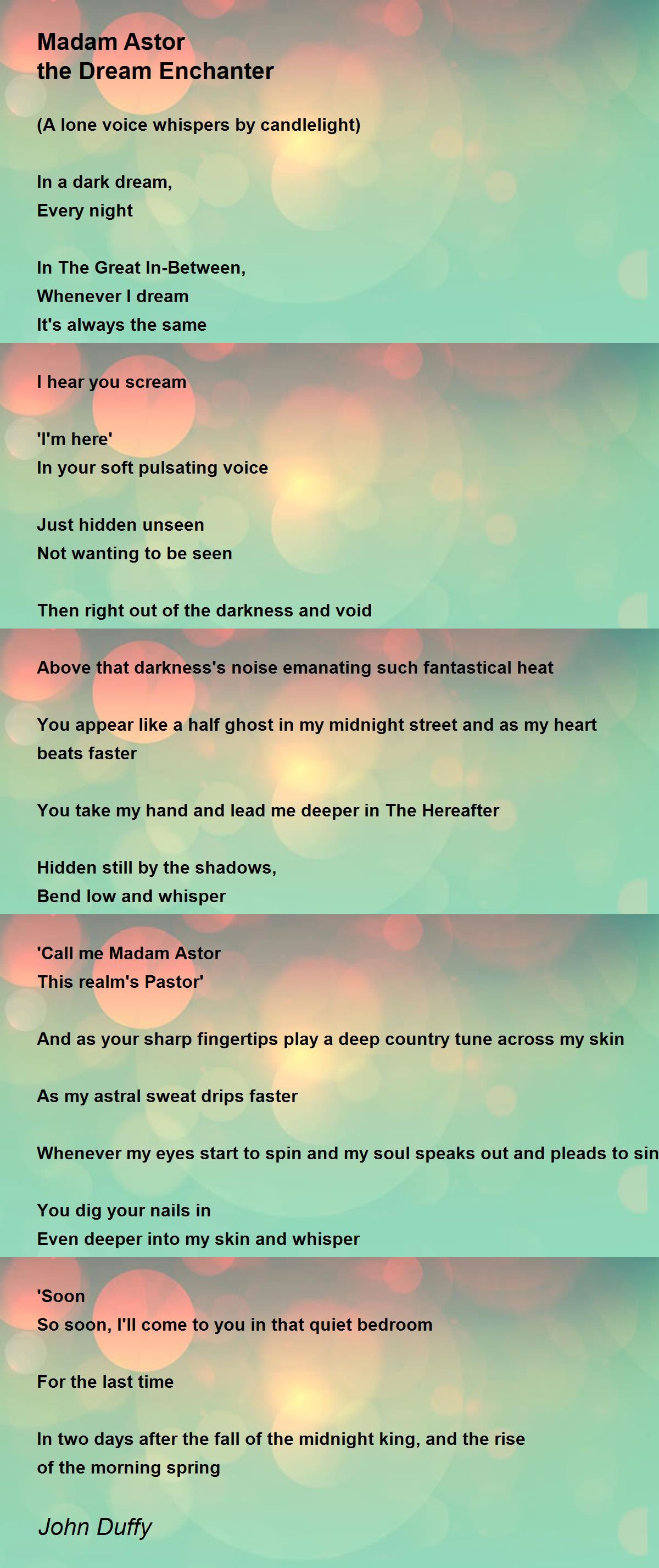 Madam Astor
the Dream Enchanter

(A lone voice whispers by candlelight)

In a dark dream,
Every night

In The Great In-Between,
Whenever I dream
It's always the same

I hear you scream

'I'm here'
In your soft pulsating voice

Just hidden unseen
Not wanting to be seen

Then right out of the darkness and void

Above that darkness's noise emanating such fantastical heat

You appear like a half ghost in my midnight street and as my heart beats faster

You take my hand and lead me deeper in The Hereafter

Hidden still by the shadows,
Bend low and whisper

'Call me Madam Astor
This realm's Pastor'

And as your sharp fingertips play a deep country tune across my skin

As my astral sweat drips faster

Whenever my eyes start to spin and my soul speaks out and pleads to sin

You dig your nails in
Even deeper into my skin and whisper

'Soon
So soon, I'll come to you in that quiet bedroom

For the last time

In two days after the fall of the midnight king, and the rise of the morning spring

John Duffy